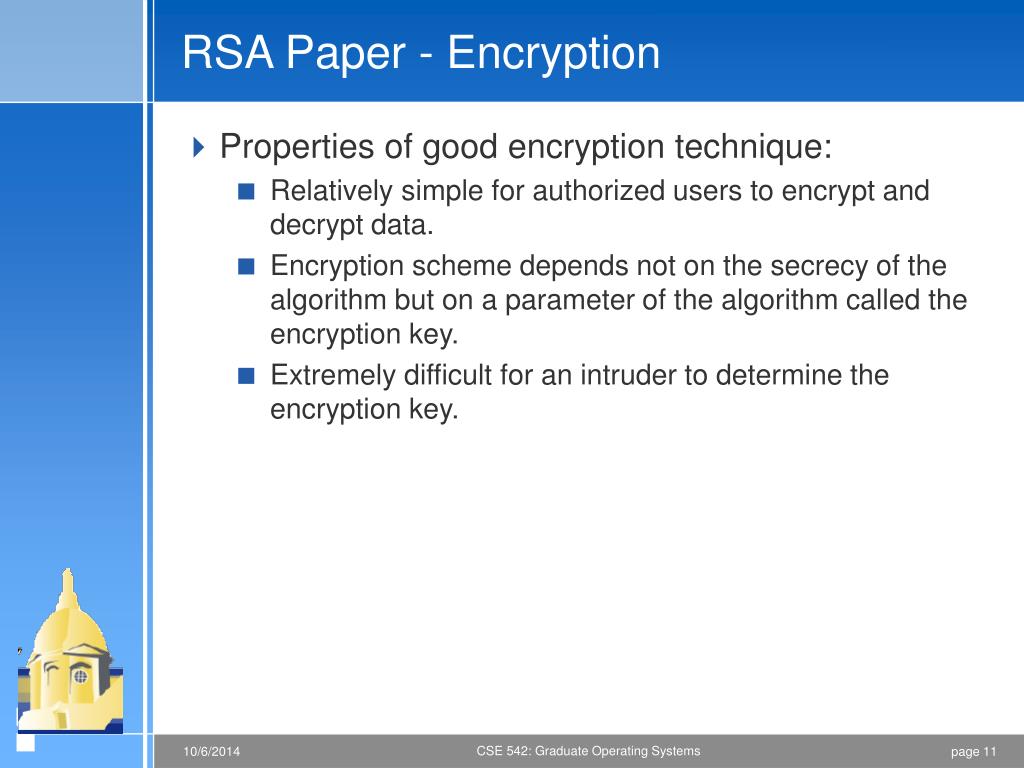 RSA Paper - Encryption

Properties of good encryption technique:

Relatively simple for authorized users to encrypt and decrypt data.

Encryption scheme depends not on the secrecy of the algorithm but on a parameter of the algorithm called the encryption key.

Extremely difficult for an intruder to determine the encryption key.

10/6/2014

CSE 542: Graduate Operating Systems

page 11